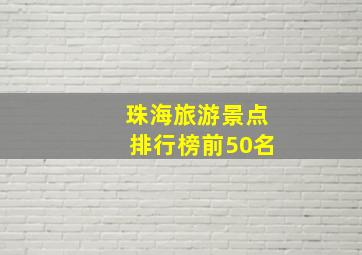 珠海旅游景点
排行榜前50名